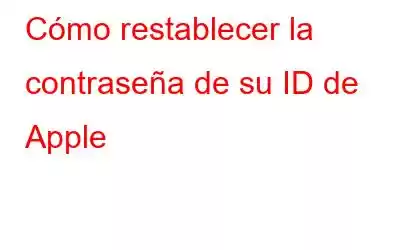 Cómo restablecer la contraseña de su ID de Apple